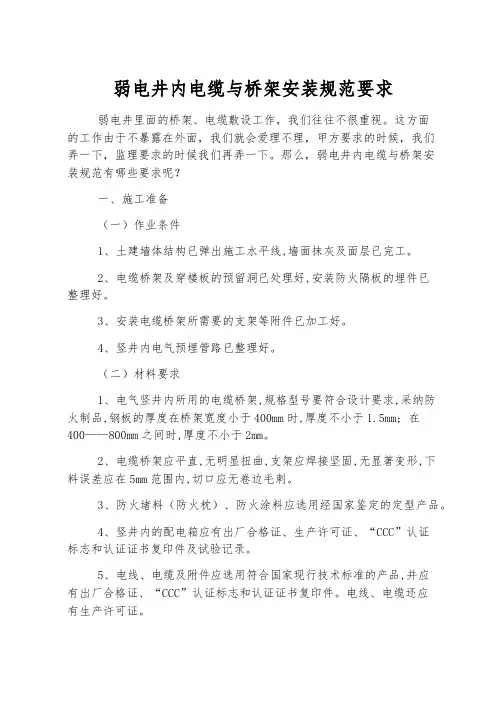 弱电井内电缆与桥架安装规范要求

弱电井里面的桥架、电缆敷设工作，我们往往不很重视。这方面的工作由于不暴露在外面，我们就会爱理不理，甲方要求的时候，我们弄一下，监理要求的时候我们再弄一下。那么，弱电井内电缆与桥架安装规范有哪些要求呢？

一、施工准备

（一）作业条件

1、土建墙体结构已弹出施工水平线,墙面抹灰及面层已完工。

2、电缆桥架及穿楼板的预留洞已处理好,安装防火隔板的埋件已整理好。

3、安装电缆桥架所需要的支架等附件已加工好。

4、竖井内电气预埋管路已整理好。

（二）材料要求

1、电气竖井内所用的电缆桥架,规格型号要符合设计要求,采纳防火制品,钢板的厚度在桥架宽度小于400mm时,厚度不小于1.5mm；在400——800mm之间时,厚度不小于2mm。

2、电缆桥架应平直,无明显扭曲,支架应焊接坚固,无显著变形,下料误差应在5mm范围内,切口应无卷边毛刺。

3、防火堵料（防火枕）、防火涂料应选用经国家鉴定的定型产品。

4、竖井内的配电箱应有出厂合格证、生产许可证、“CCC”认证标志和认证证书复印件及试验记录。

5、电线、电缆及附件应选用符合国家现行技术标准的产品,并应有出厂合格证、“CCC”认证标志和认证证书复印件。电线、电缆还应有生产许可证。